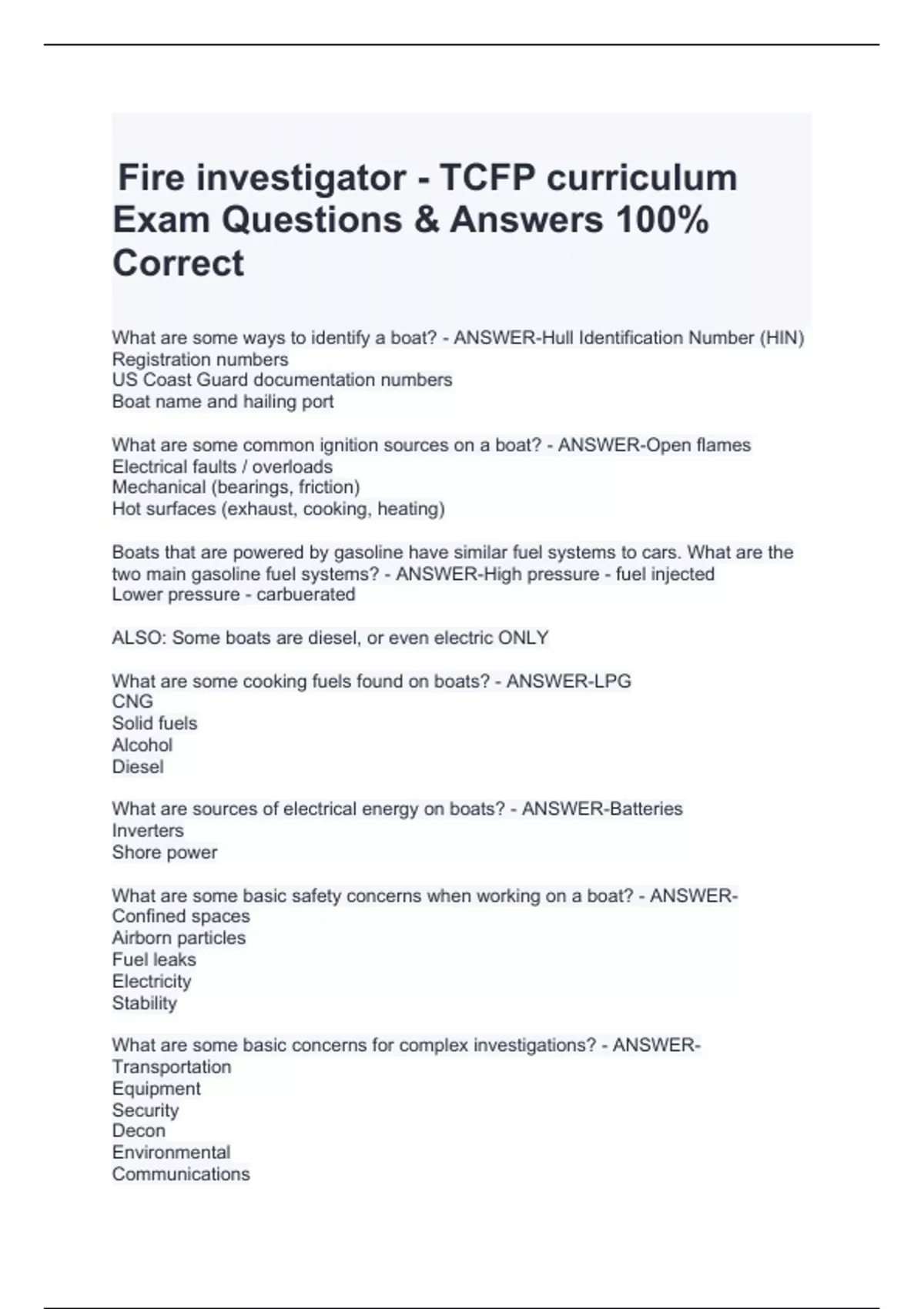 Fire investigator - TCFP curriculum Exam Questions & Answers 100% Correct

What are some ways to identify a boat? - ANSWER-Hull Identification Number (HIN)
Registration numbers
US Coast Guard documentation numbers
Boat name and hailing port

What are some common ignition sources on a boat? - ANSWER-Open flames
Electrical faults / overloads
Mechanical (bearings, friction)
Hot surfaces (exhaust, cooking, heating)

Boats that are powered by gasoline have similar fuel systems to cars. What are the two main gasoline fuel systems? - ANSWER-High pressure - fuel injected
Lower pressure - carbuerated

ALSO: Some boats are diesel, or even electric ONLY

What are some cooking fuels found on boats? - ANSWER-LPG
CNG
Solid fuels
Alcohol
Diesel

What are sources of electrical energy on boats? - ANSWER-Batteries
Inverters
Shore power

What are some basic safety concerns when working on a boat? - ANSWER-
Confined spaces
Airborn particles
Fuel leaks
Electricity
Stability

What are some basic concerns for complex investigations? - ANSWER-
Transportation
Equipment
Security
Decon
Environmental
Communications